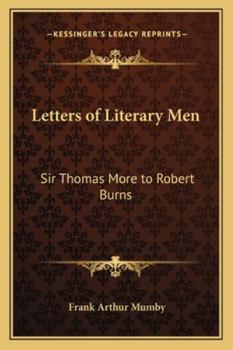 —KESSINGER'S LEGACY REPRINTS—

Letters of Literary Men

Sir Thomas More to Robert Burns

Frank Arthur Mumby